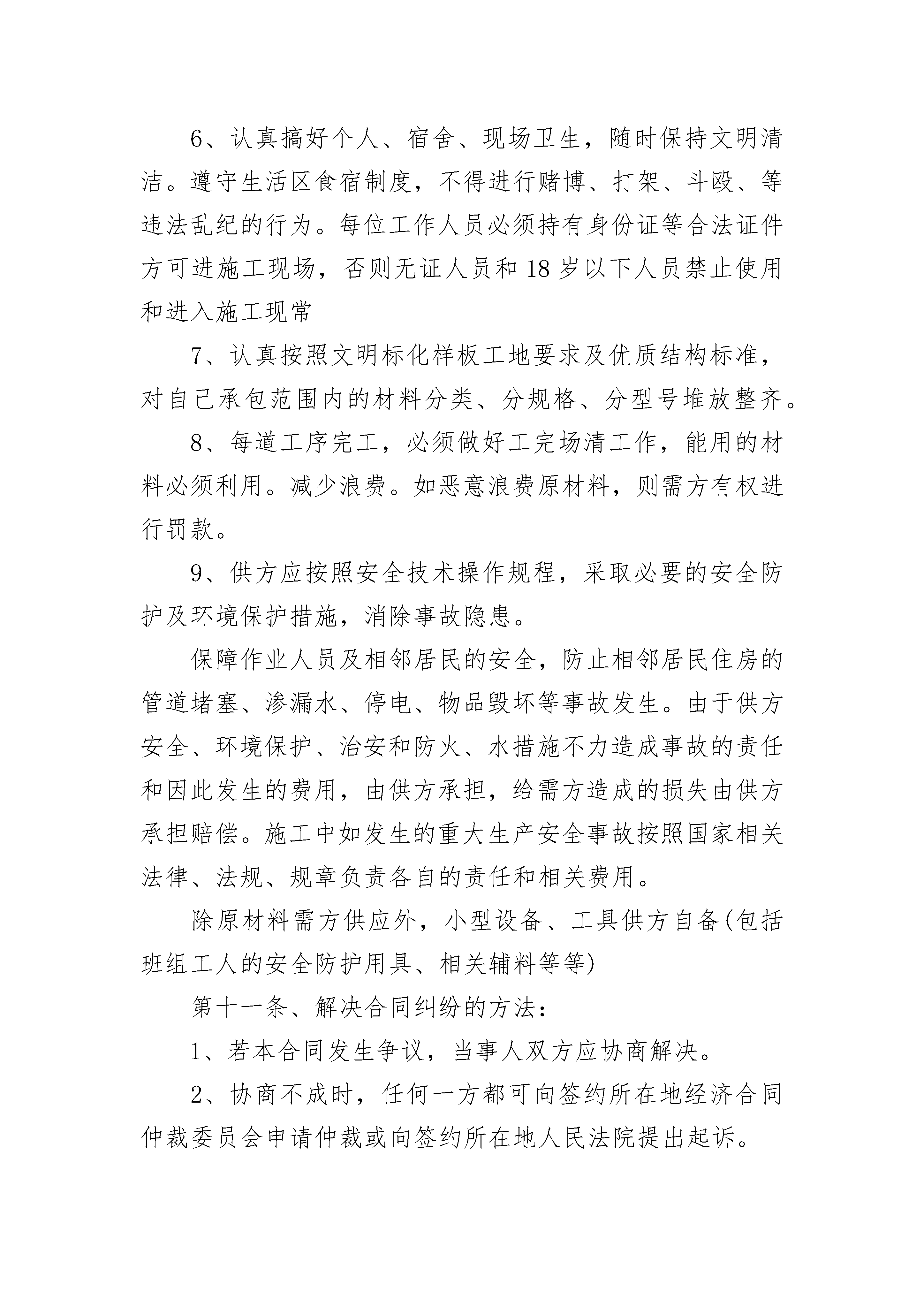 6、认真搞好个人、宿舍、现场卫生，随时保持文明清洁。遵守生活区食宿制度，不得进行赌博、打架、斗殴、等违法乱纪的行为。每位工作人员必须持有身份证等合法证件方可进施工现场，否则无证人员和18岁以下人员禁止使用和进入施工现常

7、认真按照文明标化样板工地要求及优质结构标准，对自己承包范围内的材料分类、分规格、分型号堆放整齐。

8、每道工序完工，必须做好工完场清工作，能用的材料必须利用。减少浪费。如恶意浪费原材料，则需方有权进行罚款。

9、供方应按照安全技术操作规程，采取必要的安全防护及环境保护措施，消除事故隐患。

保障作业人员及相邻居民的安全，防止相邻居民住房的管道堵塞、渗漏水、停电、物品毁坏等事故发生。由于供方安全、环境保护、治安和防火、水措施不力造成事故的责任和因此发生的费用，由供方承担，给需方造成的损失由供方承担赔偿。施工中如发生的重大生产安全事故按照国家相关法律、法规、规章负责各自的责任和相关费用。

除原材料需方供应外，小型设备、工具供方自备(包括班组工人的安全防护用具、相关辅料等等)

第十一条、解决合同纠纷的方法：

1、若本合同发生争议，当事人双方应协商解决。

2、协商不成时，任何一方都可向签约所在地经济合同仲裁委员会申请仲裁或向签约所在地人民法院提出起诉。